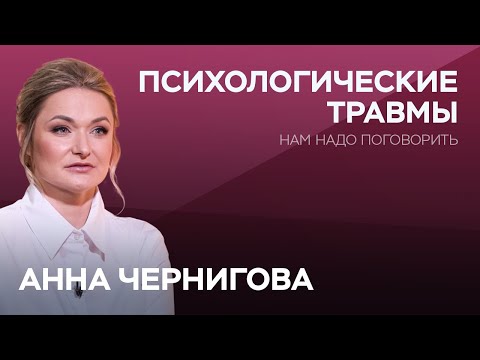 ПСИХОЛОГИЧЕСКИЕ ТРАВМЫ

НАМ НАДО ПОГОВОРИТЬ

АННА ЧЕРНИГОВА